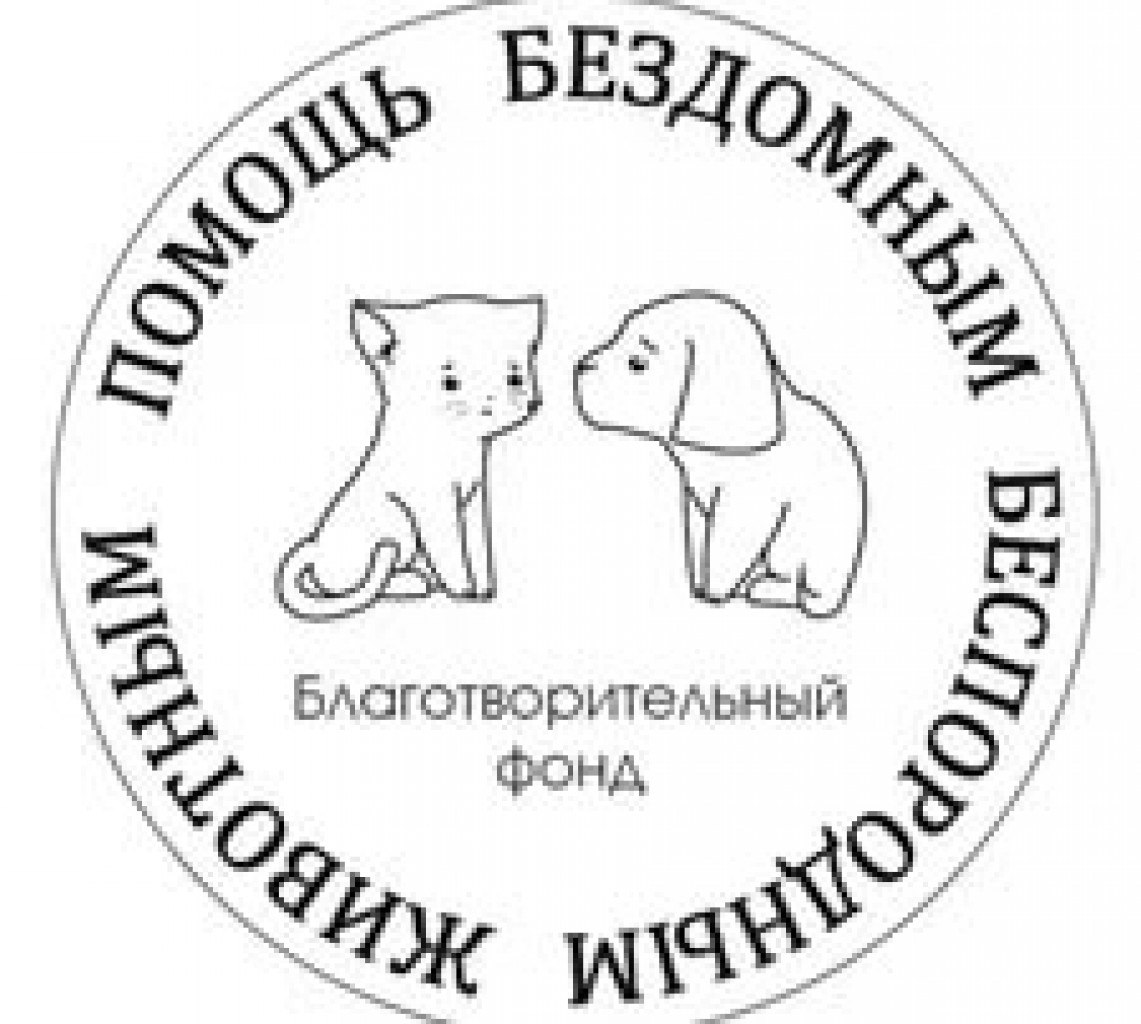 ПОМОЩЬ БЕЗДОМНЫМ БЕСПОРОДНЫМ ЖИВОТНЫМ

Благотворительный фонд